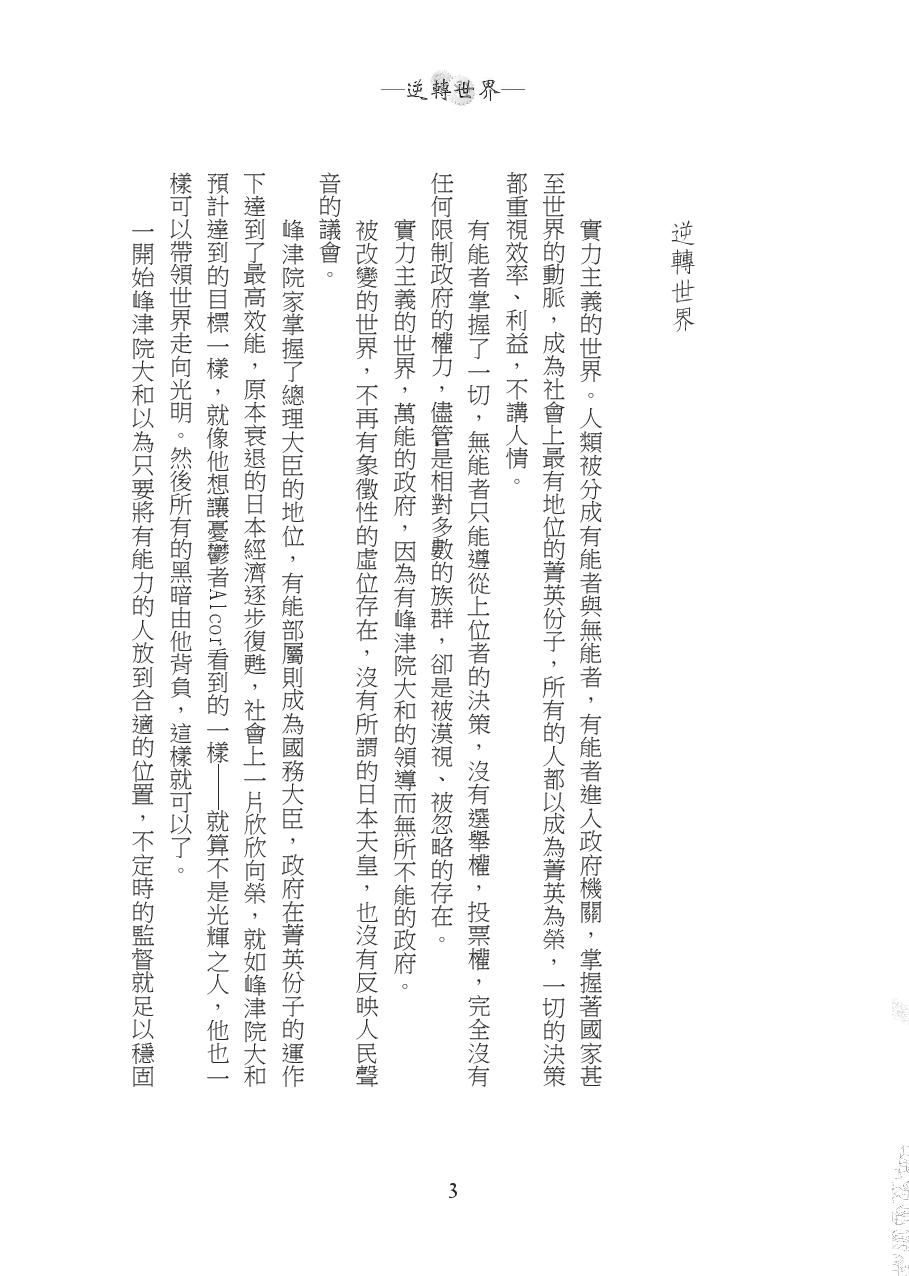 —逆轉世界—

逆轉世界

實力主義的世界。人類被分成有能者與無能者，有能者進入政府機關，掌握著國家甚至世界的動脈，成為社會上最有地位的菁英份子，所有的人都以成為菁英為榮，一切的決策都重視效率、利益，不講人情。

有能者掌握了一切，無能者只能遵從上位者的決策，沒有選舉權，投票權，完全沒有任何限制政府的權力，儘管是相對多數的族群，卻是被漠視、被忽略的存在。

實力主義的世界，萬能的政府，因為有峰津院大和的領導而無所不能的政府。

被改變的世界，不再有象徵性的虛位存在，沒有所謂的日本天皇，也沒有反映人民聲音的議會。

峰津院家掌握了總理大臣的地位，有能部屬則成為國務大臣，政府在菁英份子的運作下達到了最高效能，原本衰退的日本經濟逐步復甦，社會上一片欣欣向榮，就如峰津院大和預計達到的目標一樣，就像他想讓憂鬱者Alcor看到的一樣——就算不是光輝之人，他也一樣可以帶領世界走向光明。然後所有的黑暗由他背負，這樣就可以了。

一開始峰津院大和以為只要將有能力的人放到合適的位置，不定時的監督就足以穩固

3